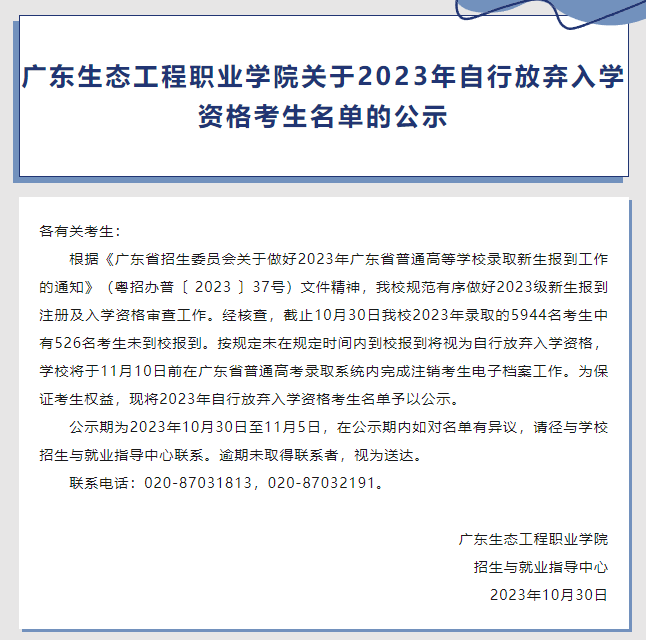 广东生态工程职业学院关于2023年自行放弃入学资格考生名单的公示

各有关考生：

根据《广东省招生委员会关于做好2023年广东省普通高等学校录取新生报到工作的通知》（粤招办普〔2023〕37号）文件精神，我校规范有序做好2023级新生报到注册及入学资格审查工作。经核查，截止10月30日我校2023年录取的5944名考生中有526名考生未到校报到。按规定未在规定时间内到校报到将视为自行放弃入学资格，学校将于11月10日前在广东省普通高考录取系统内完成注销考生电子档案工作。为保证考生权益，现将2023年自行放弃入学资格考生名单予以公示。

公示期为2023年10月30日至11月5日，在公示期内如对名单有异议，请径与学校招生与就业指导中心联系。逾期未取得联系者，视为送达。

联系电话：020-87031813，020-87032191。

广东生态工程职业学院
招生与就业指导中心
2023年10月30日